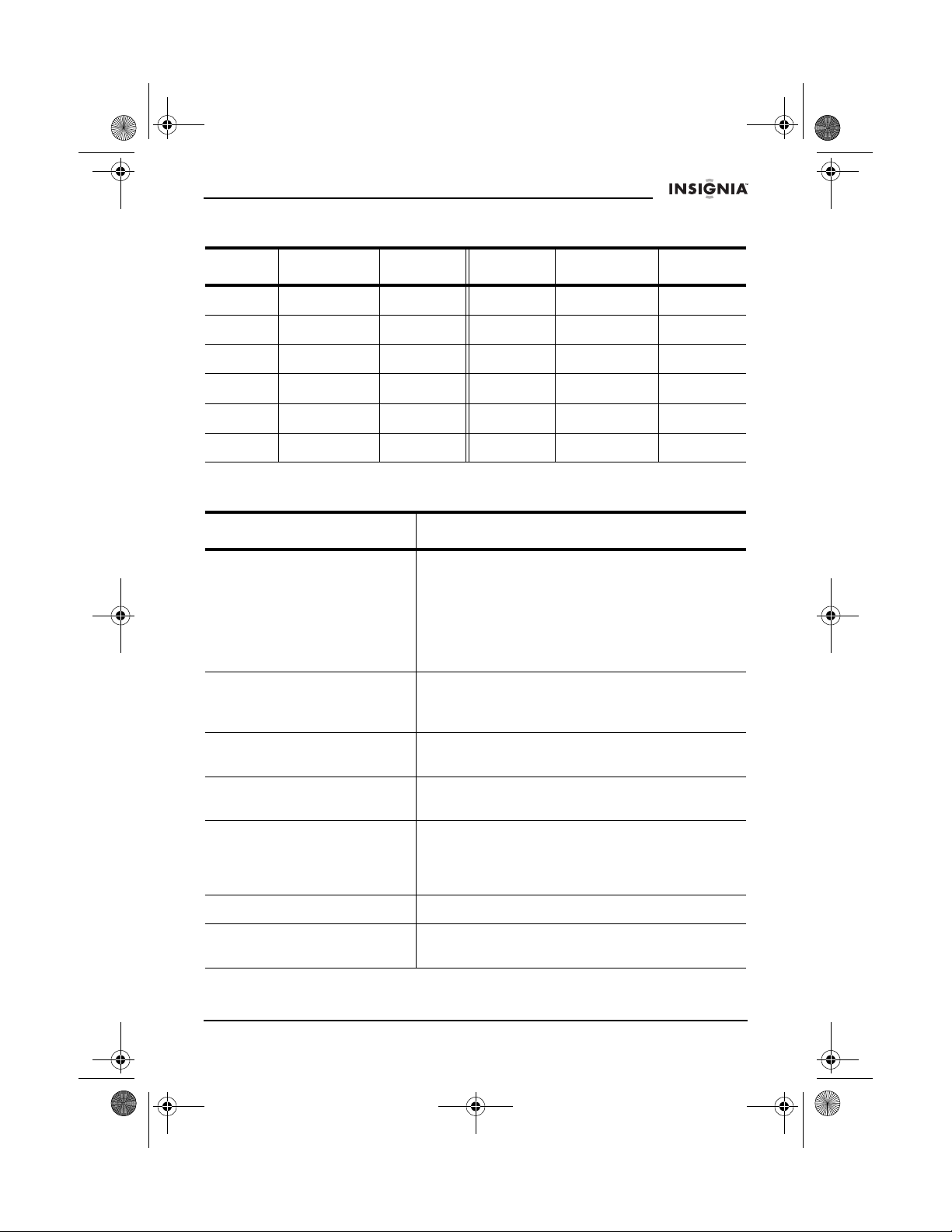 INSIGNIA™